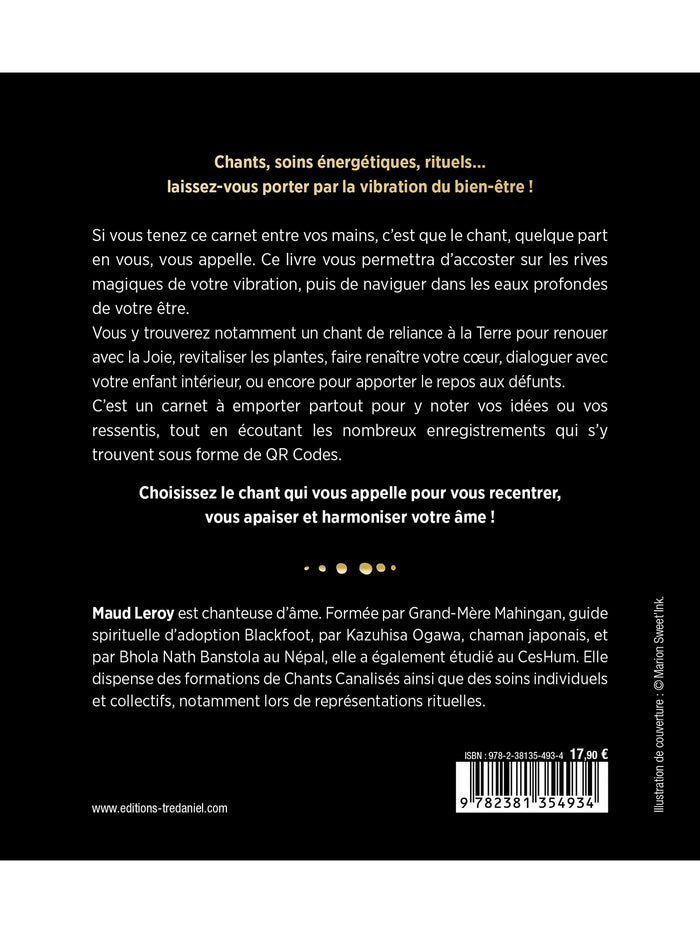 Chants, soins énergétiques, rituels...
laissez-vous porter par la vibration du bien-être !

Si vous tenez ce carnet entre vos mains, c'est que le chant, quelque part en vous, vous appelle. Ce livre vous permettra d'accoster sur les rives magiques de votre vibration, puis de naviguer dans les eaux profondes de votre être.

Vous y trouverez notamment un chant de reliance à la Terre pour renouer avec la Joie, revitaliser les plantes, faire renaître votre cœur, dialoguer avec votre enfant intérieur, ou encore pour apporter le repos aux défunts.

C'est un carnet à emporter partout pour y noter vos idées ou vos ressentis, tout en écoutant les nombreux enregistrements qui s'y trouvent sous forme de QR Codes.

Choisissez le chant qui vous appelle pour vous recentrer,
vous apaiser et harmoniser votre âme !

Maud Leroy est chanteuse d'âme. Formée par Grand-Mère Mahingan, guide spirituelle d'adoption Blackfoot, par Kazuhisa Ogawa, chaman japonais, et par Bhola Nath Banstola au Népal, elle a également étudié au CesHum. Elle dispense des formations de Chants Canalisés ainsi que des soins individuels et collectifs, notamment lors de représentations rituelles.

ISBN : 978-2-38135-493-4 17,90 €

9 782381 354934

www.editions-tredaniel.com

Illustration de couverture : © Marion Sweet'Ink.